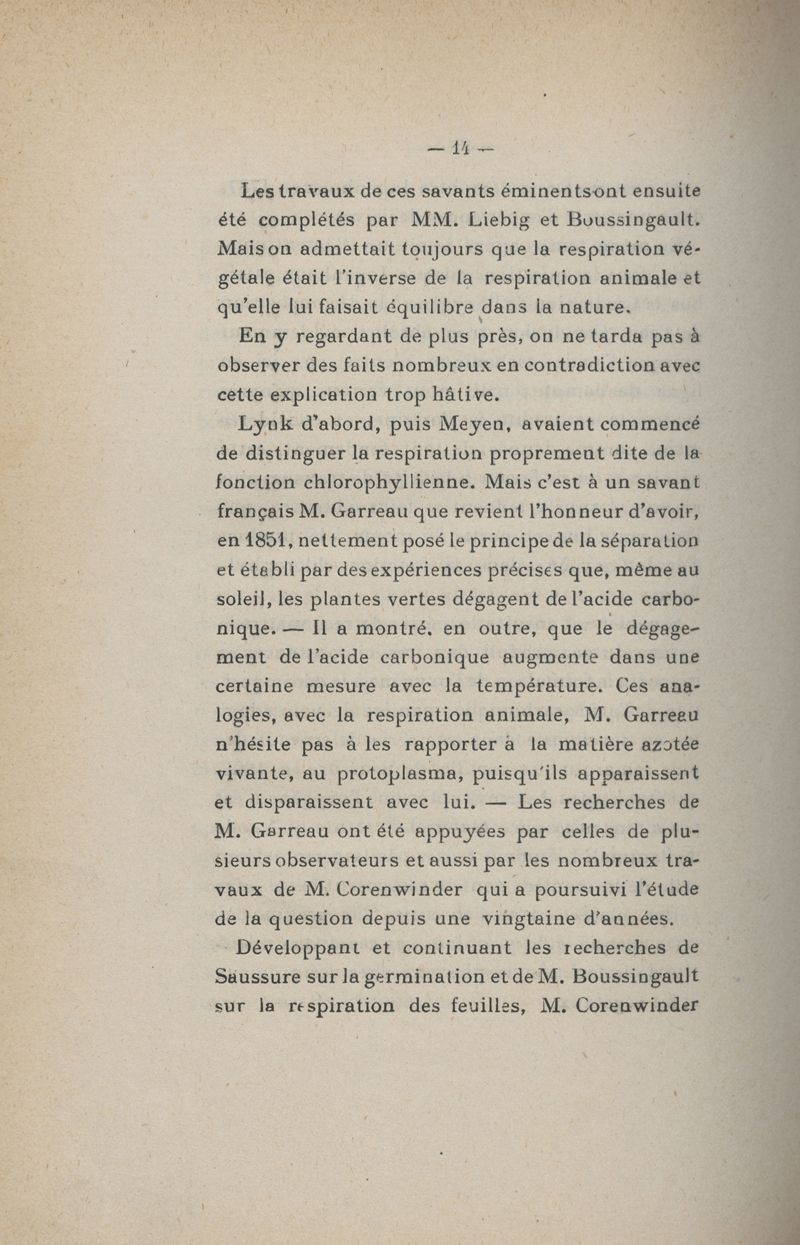 — 14 —

Les travaux de ces savants éminents ont ensuite été complétés par MM. Liebig et Boussingault. Mais on admettait toujours que la respiration végétale était l'inverse de la respiration animale et qu'elle lui faisait équilibre dans la nature.

En y regardant de plus près, on ne tarda pas à observer des faits nombreux en contradiction avec cette explication trop hâtive.

Lynk d'abord, puis Meyen, avaient commencé de distinguer la respiration proprement dite de la fonction chlorophyllienne. Mais c'est à un savant français M. Garreau que revient l'honneur d'avoir, en 1851, nettement posé le principe de la séparation et établi par des expériences précises que, même au soleil, les plantes vertes dégagent de l'acide carbonique. — Il a montré, en outre, que le dégagement de l'acide carbonique augmente dans une certaine mesure avec la température. Ces analogies, avec la respiration animale, M. Garreau n'hésite pas à les rapporter à la matière azotée vivante, au protoplasma, puisqu'ils apparaissent et disparaissent avec lui. — Les recherches de M. Garreau ont été appuyées par celles de plusieurs observateurs et aussi par les nombreux travaux de M. Corenwinder qui a poursuivi l'étude de la question depuis une vingtaine d'années.

Développant et continuant les recherches de Saussure sur la germination et de M. Boussingault sur la respiration des feuilles, M. Corenwinder